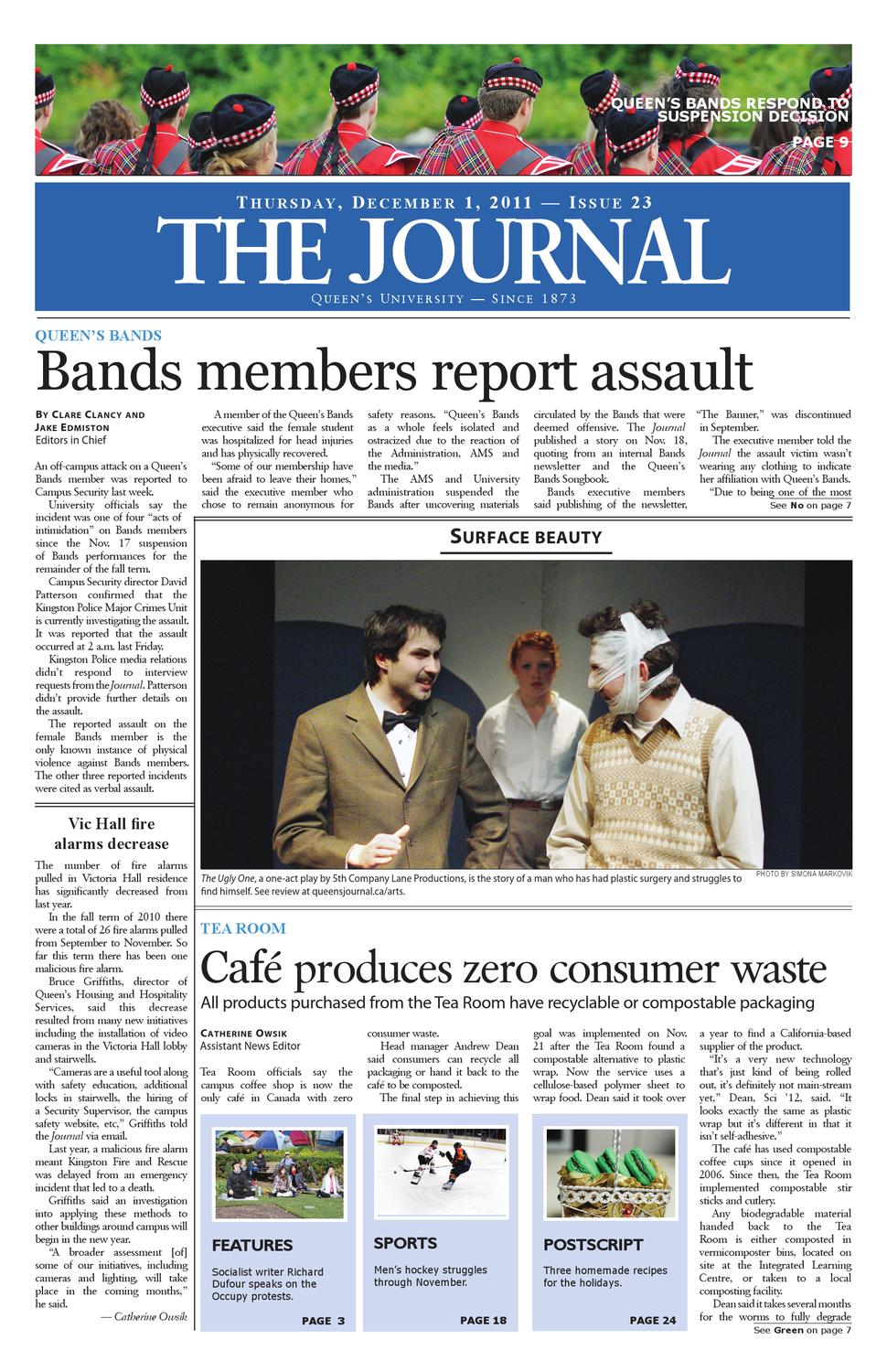 QUEEN'S BANDS RESPOND TO SUSPENSION DECISION
PAGE 9

THURSDAY, DECEMBER 1, 2011 — ISSUE 23
THE JOURNAL
QUEEN'S UNIVERSITY — SINCE 1873

QUEEN'S BANDS
Bands members report assault

BY CLARE CLANCY AND JAKE EDMISTON
Editors in Chief

An off-campus attack on a Queen's Bands member was reported to Campus Security last week.

University officials say the incident was one of four "acts of intimidation" on Bands members since the Nov. 17 suspension of Bands performances for the remainder of the fall term.

Campus Security director David Patterson confirmed that the Kingston Police Major Crimes Unit is currently investigating the assault. It was reported that the assault occurred at 2 a.m. last Friday.

Kingston Police media relations didn't respond to interview requests from the Journal. Patterson didn't provide further details on the assault.

The reported assault on the female Bands member is the only known instance of physical violence against Bands members. The other three reported incidents were cited as verbal assault.

A member of the Queen's Bands executive said the female student was hospitalized for head injuries and has physically recovered.

"Some of our membership have been afraid to leave their homes," said the executive member who chose to remain anonymous for safety reasons. "Queen's Bands as a whole feels isolated and ostracized due to the reaction of the Administration, AMS and the media."

The AMS and University administration suspended the Bands after uncovering materials circulated by the Bands that were deemed offensive. The Journal published a story on Nov. 18, quoting from an internal Bands newsletter and the Queen's Bands Songbook.

Bands executive members said publishing of the newsletter, "The Banner," was discontinued in September.

The executive member told the Journal the assault victim wasn't wearing any clothing to indicate her affiliation with Queen's Bands.

"Due to being one of the most
See No on page 7

SURFACE BEAUTY

PHOTO BY SIMONA MARKOVIK
The Ugly One, a one-act play by 5th Company Lane Productions, is the story of a man who has had plastic surgery and struggles to find himself. See review at queensjournal.ca/arts.

Vic Hall fire alarms decrease

The number of fire alarms pulled in Victoria Hall residence has significantly decreased from last year.

In the fall term of 2010 there were a total of 26 fire alarms pulled from September to November. So far this term there has been one malicious fire alarm.

Bruce Griffiths, director of Queen's Housing and Hospitality Services, said this decrease resulted from many new initiatives including the installation of video cameras in the Victoria Hall lobby and stairwells.

"Cameras are a useful tool along with safety education, additional locks in stairwells, the hiring of a Security Supervisor, the campus safety website, etc," Griffiths told the Journal via email.

Last year, a malicious fire alarm meant Kingston Fire and Rescue was delayed from an emergency incident that led to a death.

Griffiths said an investigation into applying these methods to other buildings around campus will begin in the new year.

"A broader assessment [of] some of our initiatives, including cameras and lighting, will take place in the coming months," he said.

— Catherine Owsik

TEA ROOM
Café produces zero consumer waste
All products purchased from the Tea Room have recyclable or compostable packaging

CATHERINE OWSIK
Assistant News Editor

Tea Room officials say the campus coffee shop is now the only café in Canada with zero consumer waste.

Head manager Andrew Dean said consumers can recycle all packaging or hand it back to the café to be composted.

The final step in achieving this goal was implemented on Nov. 21 after the Tea Room found a compostable alternative to plastic wrap. Now the service uses a cellulose-based polymer sheet to wrap food. Dean said it took over a year to find a California-based supplier of the product.

"It's a very new technology that's just kind of being rolled out, it's definitely not main-stream yet," Dean, Sci '12, said. "It looks exactly the same as plastic wrap but it's different in that it isn't self-adhesive."

The café has used compostable coffee cups since it opened in 2006. Since then, the Tea Room implemented compostable stir sticks and cutlery.

Any biodegradable material handed back to the Tea Room is either composted in vermicomposter bins, located on site at the Integrated Learning Centre, or taken to a local composting facility.

Dean said it takes several months for the worms to fully degrade
See Green on page 7

FEATURES
Socialist writer Richard Dufour speaks on the Occupy protests.
PAGE 3

SPORTS
Men's hockey struggles through November.
PAGE 18

POSTSCRIPT
Three homemade recipes for the holidays.
PAGE 24